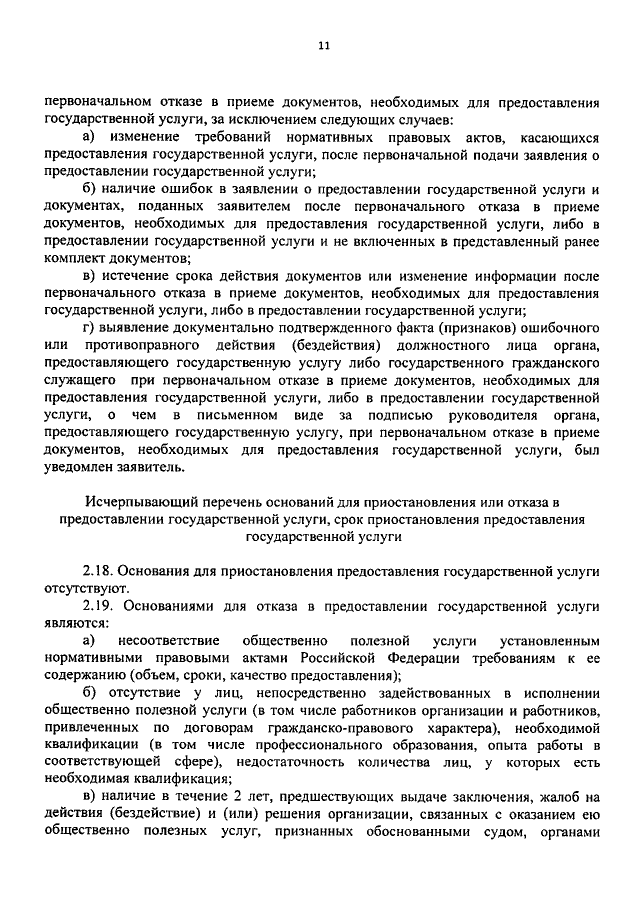 11

первоначальном отказе в приеме документов, необходимых для предоставления государственной услуги, за исключением следующих случаев:

а) изменение требований нормативных правовых актов, касающихся предоставления государственной услуги, после первоначальной подачи заявления о предоставлении государственной услуги;

б) наличие ошибок в заявлении о предоставлении государственной услуги и документах, поданных заявителем после первоначального отказа в приеме документов, необходимых для предоставления государственной услуги, либо в предоставлении государственной услуги и не включенных в представленный ранее комплект документов;

в) истечение срока действия документов или изменение информации после первоначального отказа в приеме документов, необходимых для предоставления государственной услуги, либо в предоставлении государственной услуги;

г) выявление документально подтвержденного факта (признаков) ошибочного или противоправного действия (бездействия) должностного лица органа, предоставляющего государственную услугу либо государственного гражданского служащего при первоначальном отказе в приеме документов, необходимых для предоставления государственной услуги, либо в предоставлении государственной услуги, о чем в письменном виде за подписью руководителя органа, предоставляющего государственную услугу, при первоначальном отказе в приеме документов, необходимых для предоставления государственной услуги, был уведомлен заявитель.

Исчерпывающий перечень оснований для приостановления или отказа в предоставлении государственной услуги, срок приостановления предоставления государственной услуги

2.18. Основания для приостановления предоставления государственной услуги отсутствуют.

2.19. Основаниями для отказа в предоставлении государственной услуги являются:

а) несоответствие общественно полезной услуги установленным нормативными правовыми актами Российской Федерации требованиям к ее содержанию (объем, сроки, качество предоставления);

б) отсутствие у лиц, непосредственно задействованных в исполнении общественно полезной услуги (в том числе работников организации и работников, привлеченных по договорам гражданско-правового характера), необходимой квалификации (в том числе профессионального образования, опыта работы в соответствующей сфере), недостаточность количества лиц, у которых есть необходимая квалификация;

в) наличие в течение 2 лет, предшествующих выдаче заключения, жалоб на действия (бездействие) и (или) решения организации, связанных с оказанием ею общественно полезных услуг, признанных обоснованными судом, органами